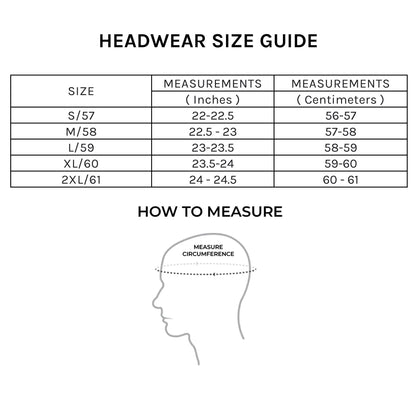 HEADWEAR SIZE GUIDE

| SIZE | MEASUREMENTS ( Inches ) | MEASUREMENTS ( Centimeters ) |
|---|---|---|
| S/57 | 22-22.5 | 56-57 |
| M/58 | 22.5 - 23 | 57-58 |
| L/59 | 23-23.5 | 58-59 |
| XL/60 | 23.5-24 | 59-60 |
| 2XL/61 | 24 - 24.5 | 60 - 61 |

HOW TO MEASURE

MEASURE CIRCUMFERENCE